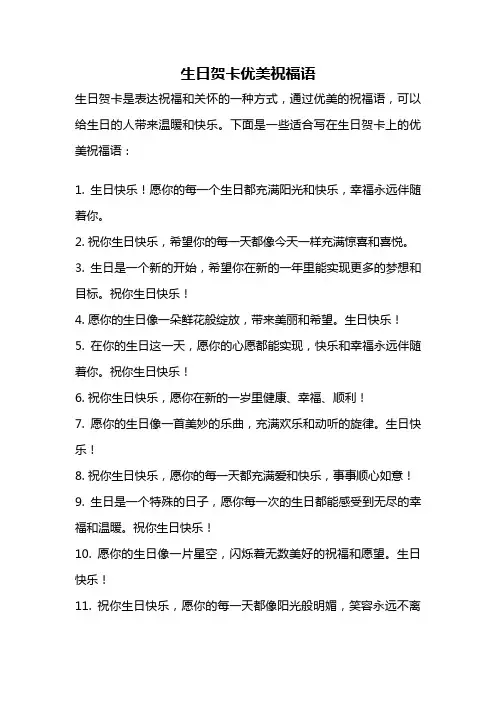 生日贺卡优美祝福语

生日贺卡是表达祝福和关怀的一种方式，通过优美的祝福语，可以给生日的人带来温暖和快乐。下面是一些适合写在生日贺卡上的优美祝福语：

1. 生日快乐！愿你的每一个生日都充满阳光和快乐，幸福永远伴随着你。

2. 祝你生日快乐，希望你的每一天都像今天一样充满惊喜和喜悦。

3. 生日是一个新的开始，希望你在新的一年里能实现更多的梦想和目标。祝你生日快乐！

4. 愿你的生日像一朵鲜花般绽放，带来美丽和希望。生日快乐！

5. 在你的生日这一天，愿你的心愿都能实现，快乐和幸福永远伴随着你。祝你生日快乐！

6. 祝你生日快乐，愿你在新的一岁里健康、幸福、顺利！

7. 愿你的生日像一首美妙的乐曲，充满欢乐和动听的旋律。生日快乐！

8. 祝你生日快乐，愿你的每一天都充满爱和快乐，事事顺心如意！

9. 生日是一个特殊的日子，愿你每一次的生日都能感受到无尽的幸福和温暖。祝你生日快乐！

10. 愿你的生日像一片星空，闪烁着无数美好的祝福和愿望。生日快乐！

11. 祝你生日快乐，愿你的每一天都像阳光般明媚，笑容永远不离